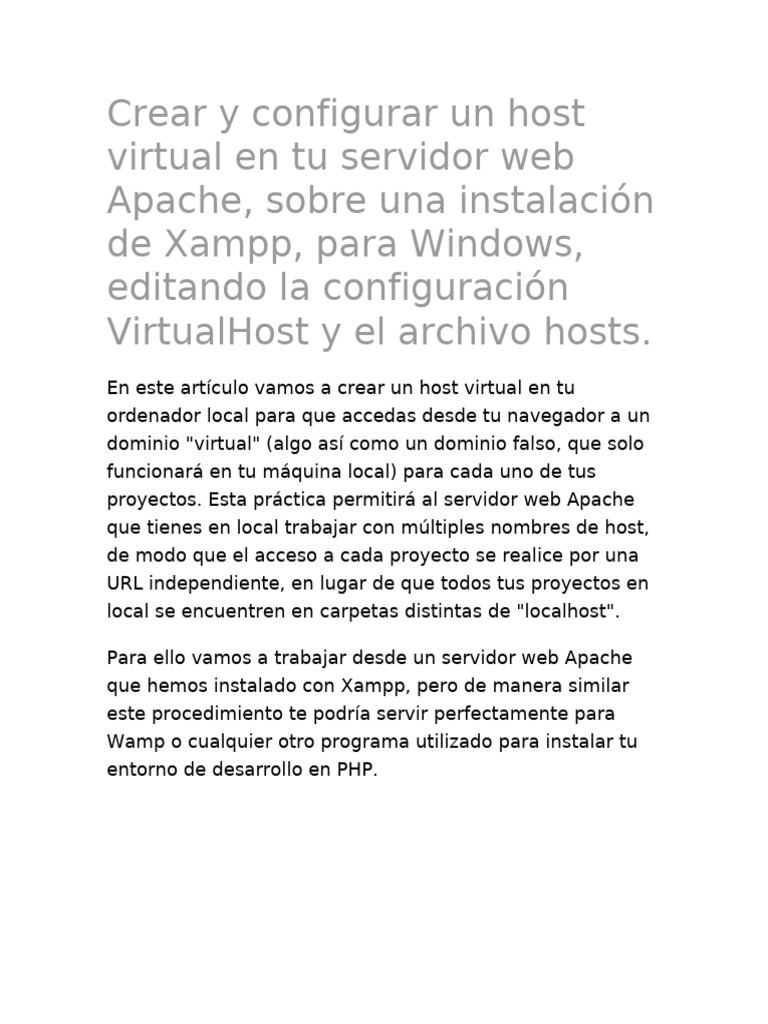 Crear y configurar un host virtual en tu servidor web Apache, sobre una instalación de Xampp, para Windows, editando la configuración VirtualHost y el archivo hosts.

En este artículo vamos a crear un host virtual en tu ordenador local para que accedas desde tu navegador a un dominio "virtual" (algo así como un dominio falso, que solo funcionará en tu máquina local) para cada uno de tus proyectos. Esta práctica permitirá al servidor web Apache que tienes en local trabajar con múltiples nombres de host, de modo que el acceso a cada proyecto se realice por una URL independiente, en lugar de que todos tus proyectos en local se encuentren en carpetas distintas de "localhost".

Para ello vamos a trabajar desde un servidor web Apache que hemos instalado con Xampp, pero de manera similar este procedimiento te podría servir perfectamente para Wamp o cualquier otro programa utilizado para instalar tu entorno de desarrollo en PHP.